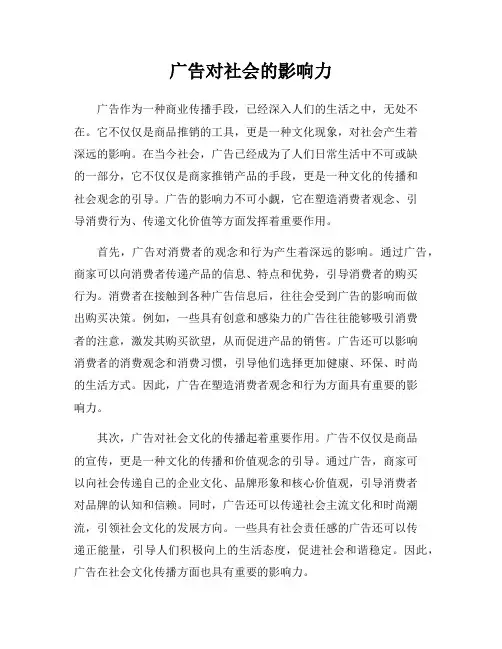 广告对社会的影响力

广告作为一种商业传播手段，已经深入人们的生活之中，无处不在。它不仅仅是商品推销的工具，更是一种文化现象，对社会产生着深远的影响。在当今社会，广告已经成为了人们日常生活中不可或缺的一部分，它不仅仅是商家推销产品的手段，更是一种文化的传播和社会观念的引导。广告的影响力不可小觑，它在塑造消费者观念、引导消费行为、传递文化价值等方面发挥着重要作用。

首先，广告对消费者的观念和行为产生着深远的影响。通过广告，商家可以向消费者传递产品的信息、特点和优势，引导消费者的购买行为。消费者在接触到各种广告信息后，往往会受到广告的影响而做出购买决策。例如，一些具有创意和感染力的广告往往能够吸引消费者的注意，激发其购买欲望，从而促进产品的销售。广告还可以影响消费者的消费观念和消费习惯，引导他们选择更加健康、环保、时尚的生活方式。因此，广告在塑造消费者观念和行为方面具有重要的影响力。

其次，广告对社会文化的传播起着重要作用。广告不仅仅是商品的宣传，更是一种文化的传播和价值观念的引导。通过广告，商家可以向社会传递自己的企业文化、品牌形象和核心价值观，引导消费者对品牌的认知和信赖。同时，广告还可以传递社会主流文化和时尚潮流，引领社会文化的发展方向。一些具有社会责任感的广告还可以传递正能量，引导人们积极向上的生活态度，促进社会和谐稳定。因此，广告在社会文化传播方面也具有重要的影响力。